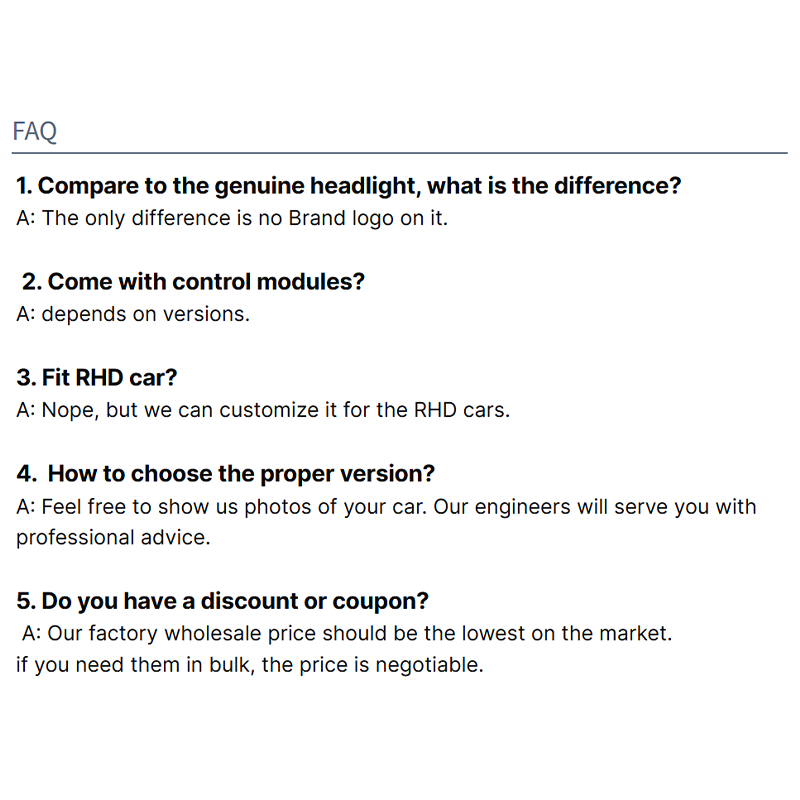 FAQ

1. Compare to the genuine headlight, what is the difference?
A: The only difference is no Brand logo on it.

2. Come with control modules?
A: depends on versions.

3. Fit RHD car?
A: Nope, but we can customize it for the RHD cars.

4. How to choose the proper version?
A: Feel free to show us photos of your car. Our engineers will serve you with professional advice.

5. Do you have a discount or coupon?
A: Our factory wholesale price should be the lowest on the market.
if you need them in bulk, the price is negotiable.